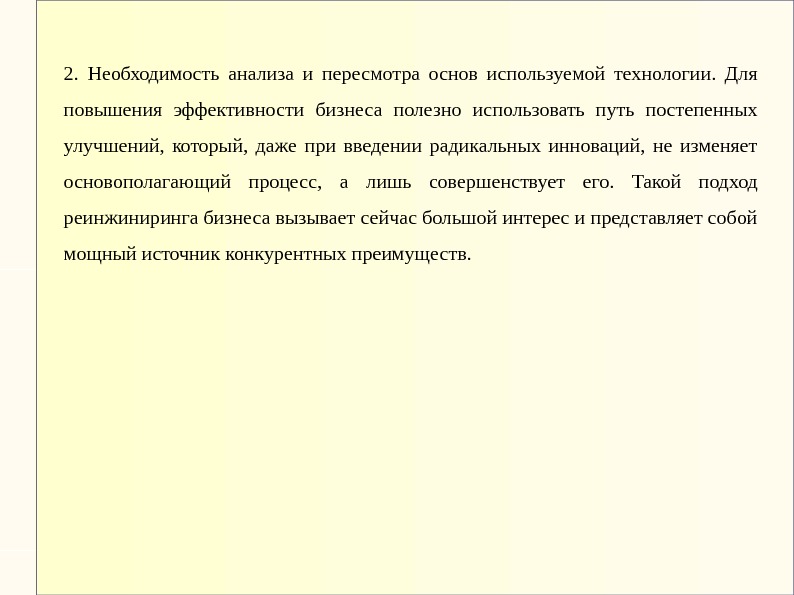 2. Необходимость анализа и пересмотра основ используемой технологии. Для повышения эффективности бизнеса полезно использовать путь постепенных улучшений, который, даже при введении радикальных инноваций, не изменяет основополагающий процесс, а лишь совершенствует его. Такой подход реинжиниринга бизнеса вызывает сейчас большой интерес и представляет собой мощный источник конкурентных преимуществ.